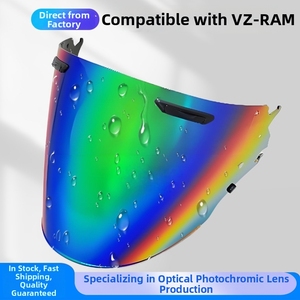 Direct from Factory

Compatible with VZ-RAM

In Stock, Fast Shipping, Quality Guaranteed

Specializing in Optical Photochromic Lens Production